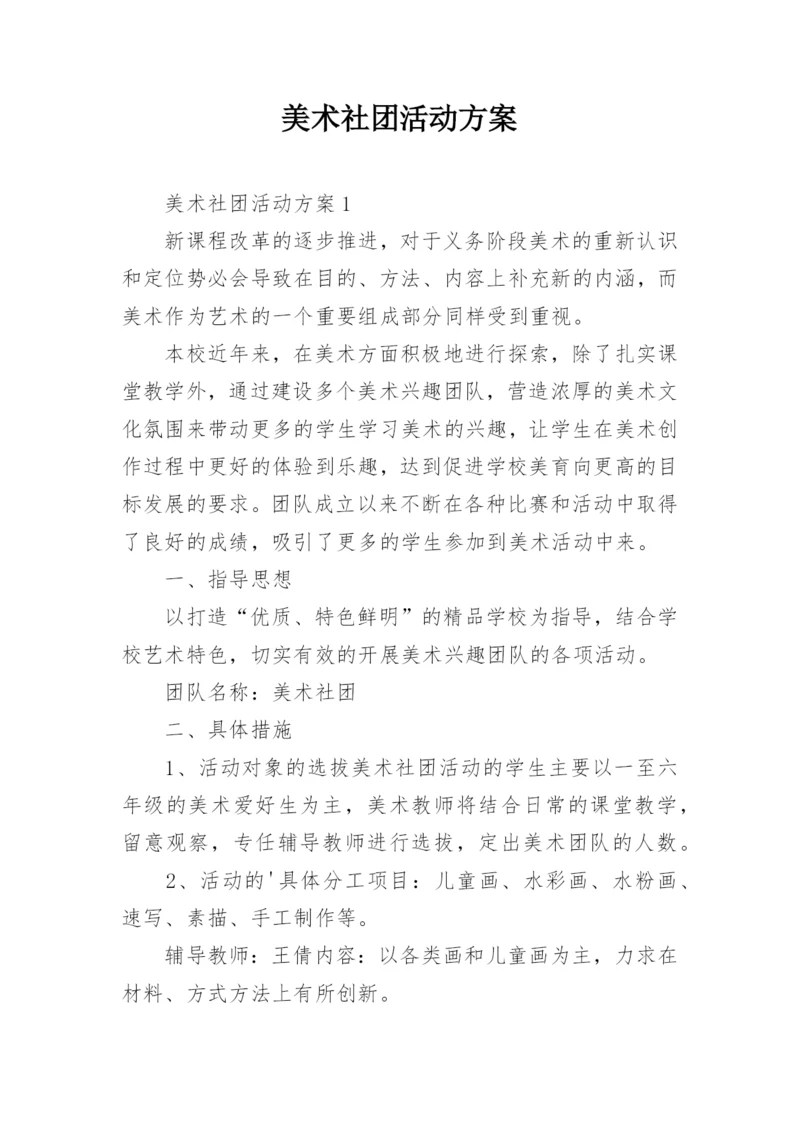 美术社团活动方案

美术社团活动方案1

新课程改革的逐步推进，对于义务阶段美术的重新认识和定位势必会导致在目的、方法、内容上补充新的内涵，而美术作为艺术的一个重要组成部分同样受到重视。

本校近年来，在美术方面积极地进行探索，除了扎实课堂教学外，通过建设多个美术兴趣团队，营造浓厚的美术文化氛围来带动更多的学生学习美术的兴趣，让学生在美术创作过程中更好的体验到乐趣，达到促进学校美育向更高的目标发展的要求。团队成立以来不断在各种比赛和活动中取得了良好的成绩，吸引了更多的学生参加到美术活动中来。

一、指导思想

以打造“优质、特色鲜明”的精品学校为指导，结合学校艺术特色，切实有效的开展美术兴趣团队的各项活动。

团队名称：美术社团

二、具体措施

1、活动对象的选拔美术社团活动的学生主要以一至六年级的美术爱好生为主，美术教师将结合日常的课堂教学，留意观察，专任辅导教师进行选拔，定出美术团队的人数。

2、活动的'具体分工项目：儿童画、水彩画、水粉画、速写、素描、手工制作等。

辅导教师：王倩内容：以各类画和儿童画为主，力求在材料、方式方法上有所创新。